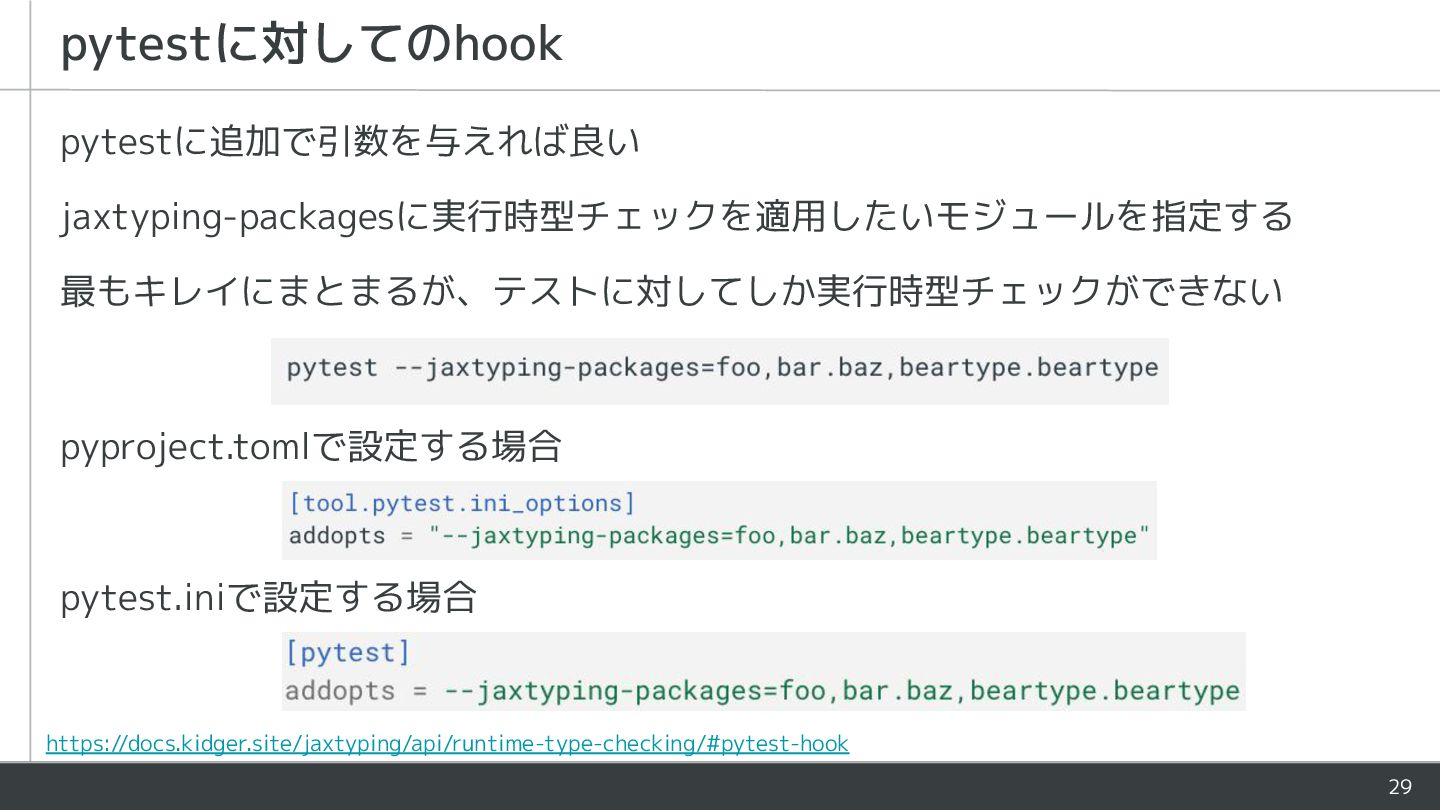 pytestに対してのhook

pytestに追加で引数を与えれば良い

jaxtyping-packagesに実行時型チェックを適用したいモジュールを指定する

最もキレイにまとまるが、テストに対してしか実行時型チェックができない

pytest --jaxtyping-packages=foo,bar.baz,beartype.beartype

pyproject.tomlで設定する場合

[tool.pytest.ini_options]
addopts = "--jaxtyping-packages=foo,bar.baz,beartype.beartype"

pytest.iniで設定する場合

[pytest]
addopts = --jaxtyping-packages=foo,bar.baz,beartype.beartype

https://docs.kidger.site/jaxtyping/api/runtime-type-checking/#pytest-hook

29